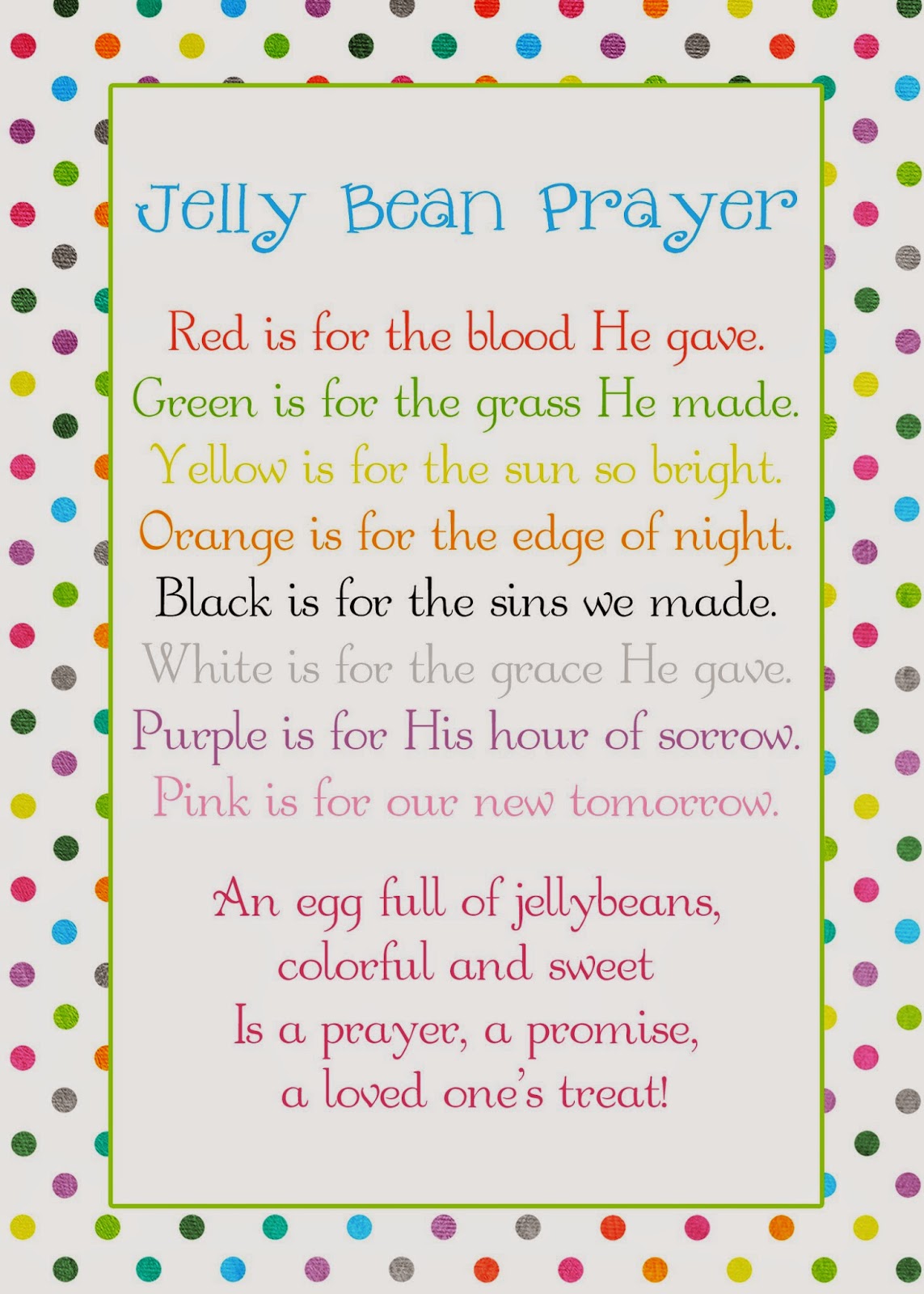 Jelly Bean Prayer

Red is for the blood He gave.
Green is for the grass He made.
Yellow is for the sun so bright.
Orange is for the edge of night.
Black is for the sins we made.
White is for the grace He gave.
Purple is for His hour of sorrow.
Pink is for our new tomorrow.

An egg full of jellybeans,
colorful and sweet
Is a prayer, a promise,
a loved one's treat!